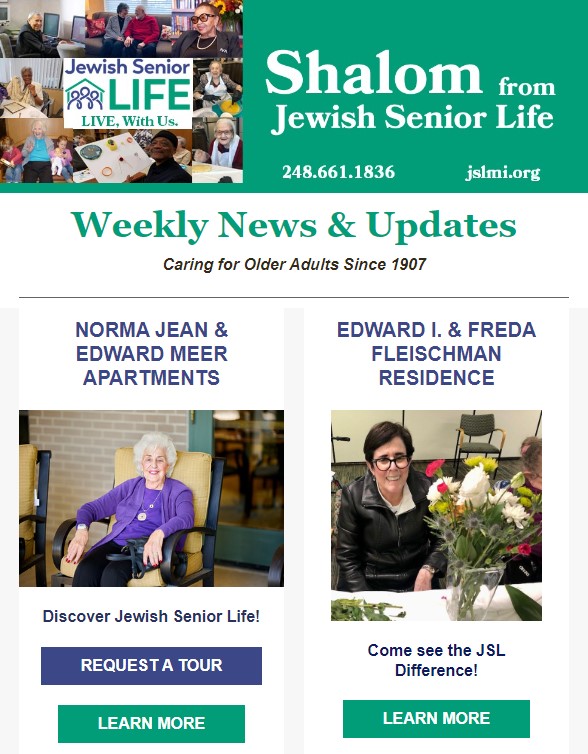 Jewish Senior LIFE
LIVE, With Us.

Shalom from Jewish Senior Life

248.661.1836 jslmi.org

Weekly News & Updates

Caring for Older Adults Since 1907

NORMA JEAN & EDWARD MEER APARTMENTS

Discover Jewish Senior Life!

REQUEST A TOUR

LEARN MORE

EDWARD I. & FREDA FLEISCHMAN RESIDENCE

Come see the JSL Difference!

LEARN MORE